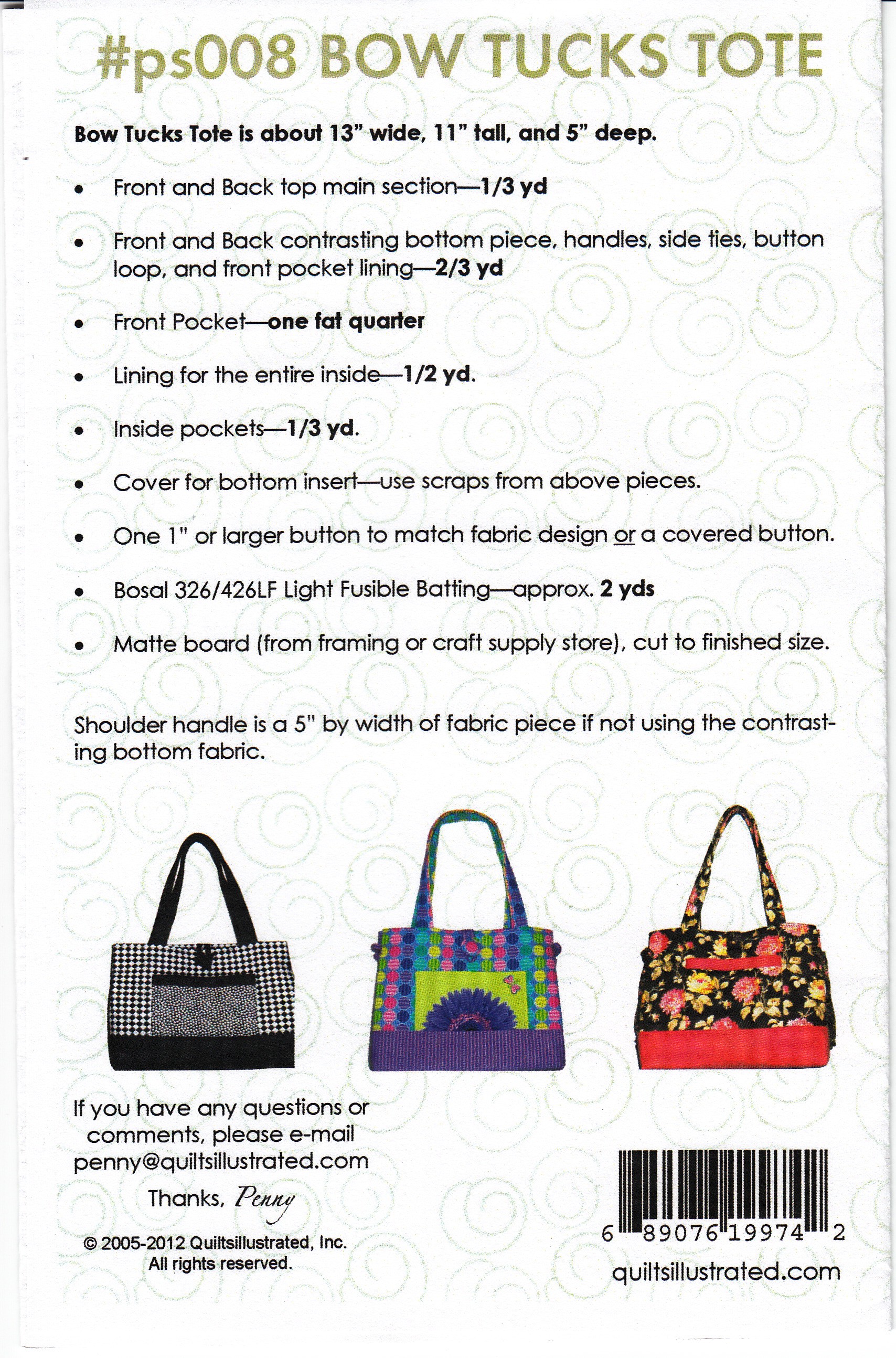 #ps008 BOW TUCKS TOTE

Bow Tucks Tote is about 13" wide, 11" tall, and 5" deep.

• Front and Back top main section—1/3 yd

• Front and Back contrasting bottom piece, handles, side ties, button loop, and front pocket lining—2/3 yd

• Front Pocket—one fat quarter

• Lining for the entire inside—1/2 yd.

• Inside pockets—1/3 yd.

• Cover for bottom insert—use scraps from above pieces.

• One 1" or larger button to match fabric design or a covered button.

• Bosal 326/426LF Light Fusible Batting—approx. 2 yds

• Matte board (from framing or craft supply store), cut to finished size.

Shoulder handle is a 5" by width of fabric piece if not using the contrasting bottom fabric.

If you have any questions or comments, please e-mail penny@quiltsillustrated.com

Thanks, Penny

© 2005-2012 Quiltsillustrated, Inc.
All rights reserved.

6 89076 19974 2

quiltsillustrated.com